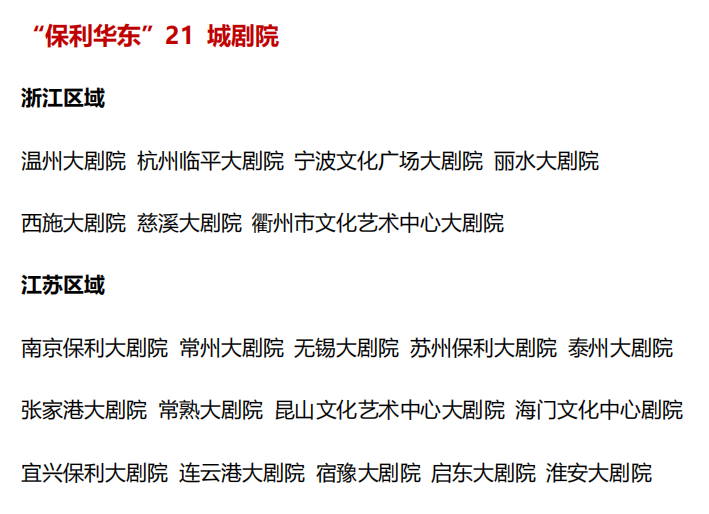 “保利华东”21城剧院

浙江区域

温州大剧院 杭州临平大剧院 宁波文化广场大剧院 丽水大剧院

西施大剧院 慈溪大剧院 衢州市文化艺术中心大剧院

江苏区域

南京保利大剧院 常州大剧院 无锡大剧院 苏州保利大剧院 泰州大剧院

张家港大剧院 常熟大剧院 昆山文化艺术中心大剧院 海门文化中心剧院

宜兴保利大剧院 连云港大剧院 宿豫大剧院 启东大剧院 淮安大剧院